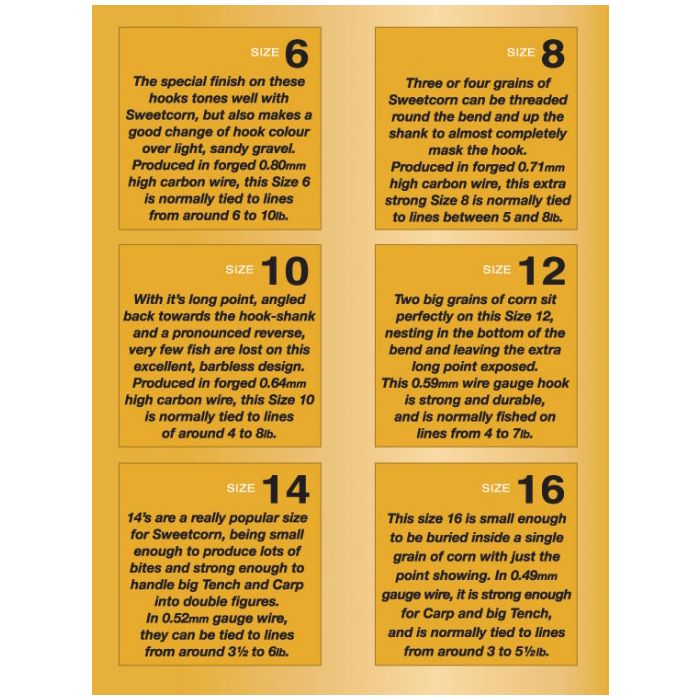 SIZE 6

The special finish on these hooks tones well with Sweetcorn, but also makes a good change of hook colour over light, sandy gravel. Produced in forged 0.80mm high carbon wire, this Size 6 is normally tied to lines from around 6 to 10lb.

SIZE 8

Three or four grains of Sweetcorn can be threaded round the bend and up the shank to almost completely mask the hook. Produced in forged 0.71mm high carbon wire, this extra strong Size 8 is normally tied to lines between 5 and 8lb.

SIZE 10

With it's long point, angled back towards the hook-shank and a pronounced reverse, very few fish are lost on this excellent, barbless design. Produced in forged 0.64mm high carbon wire, this Size 10 is normally tied to lines of around 4 to 8lb.

SIZE 12

Two big grains of corn sit perfectly on this Size 12, nesting in the bottom of the bend and leaving the extra long point exposed. This 0.59mm wire gauge hook is strong and durable, and is normally fished on lines from 4 to 7lb.

SIZE 14

14's are a really popular size for Sweetcorn, being small enough to produce lots of bites and strong enough to handle big Tench and Carp into double figures. In 0.52mm gauge wire, they can be tied to lines from around 3½ to 6lb.

SIZE 16

This size 16 is small enough to be buried inside a single grain of corn with just the point showing. In 0.49mm gauge wire, it is strong enough for Carp and big Tench, and is normally tied to lines from around 3 to 5½lb.